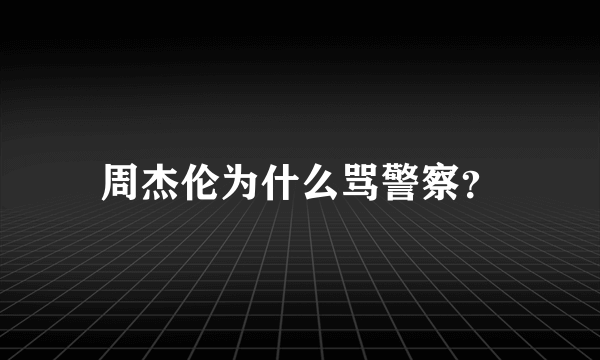 周杰伦为什么骂警察?